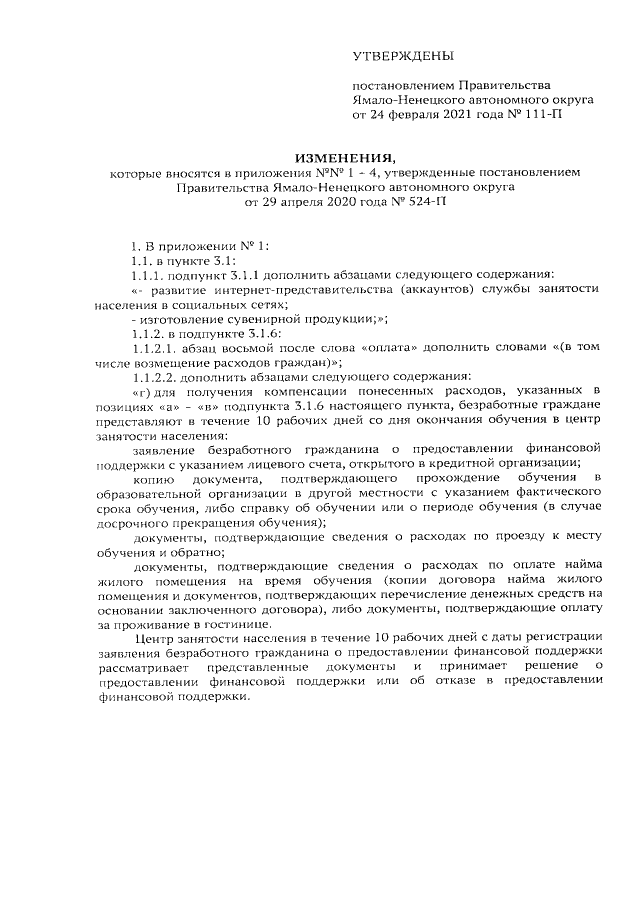 УТВЕРЖДЕНЫ

постановлением Правительства
Ямало-Ненецкого автономного округа
от 24 февраля 2021 года № 111-П

ИЗМЕНЕНИЯ,
которые вносятся в приложения №№ 1 - 4, утвержденные постановлением
Правительства Ямало-Ненецкого автономного округа
от 29 апреля 2020 года № 524-П

1. В приложении № 1:

1.1. в пункте 3.1:

1.1.1. подпункт 3.1.1 дополнить абзацами следующего содержания:

«- развитие интернет-представительства (аккаунтов) службы занятости населения в социальных сетях;

- изготовление сувенирной продукции;»;

1.1.2. в подпункте 3.1.6:

1.1.2.1. абзац восьмой после слова «оплата» дополнить словами «(в том числе возмещение расходов граждан)»;

1.1.2.2. дополнить абзацами следующего содержания:

«г) для получения компенсации понесенных расходов, указанных в позициях «а» - «в» подпункта 3.1.6 настоящего пункта, безработные граждане представляют в течение 10 рабочих дней со дня окончания обучения в центр занятости населения:

заявление безработного гражданина о предоставлении финансовой поддержки с указанием лицевого счета, открытого в кредитной организации;

копию документа, подтверждающего прохождение обучения в образовательной организации в другой местности с указанием фактического срока обучения, либо справку об обучении или о периоде обучения (в случае досрочного прекращения обучения);

документы, подтверждающие сведения о расходах по проезду к месту обучения и обратно;

документы, подтверждающие сведения о расходах по оплате найма жилого помещения на время обучения (копии договора найма жилого помещения и документов, подтверждающих перечисление денежных средств на основании заключенного договора), либо документы, подтверждающие оплату за проживание в гостинице.

Центр занятости населения в течение 10 рабочих дней с даты регистрации заявления безработного гражданина о предоставлении финансовой поддержки рассматривает представленные документы и принимает решение о предоставлении финансовой поддержки или об отказе в предоставлении финансовой поддержки.